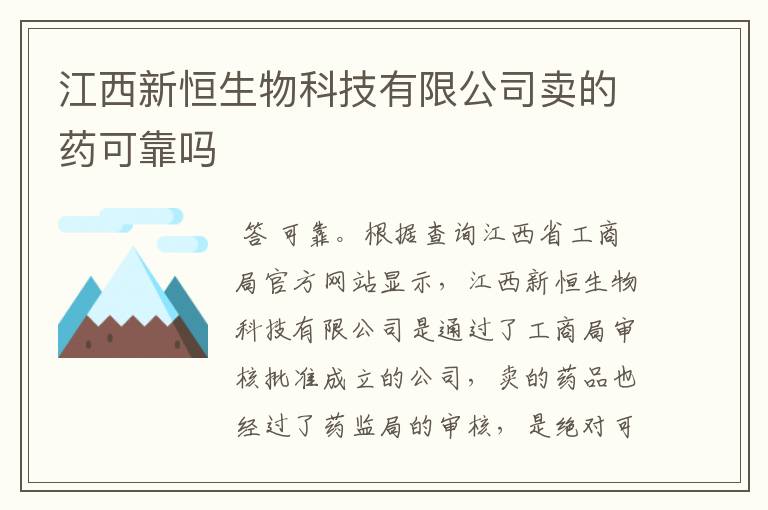 江西新恒生物科技有限公司卖的药可靠吗

答 可靠。根据查询江西省工商局官方网站显示，江西新恒生物科技有限公司是通过了工商局审核批准成立的公司，卖的药品也经过了药监局的审核，是绝对可